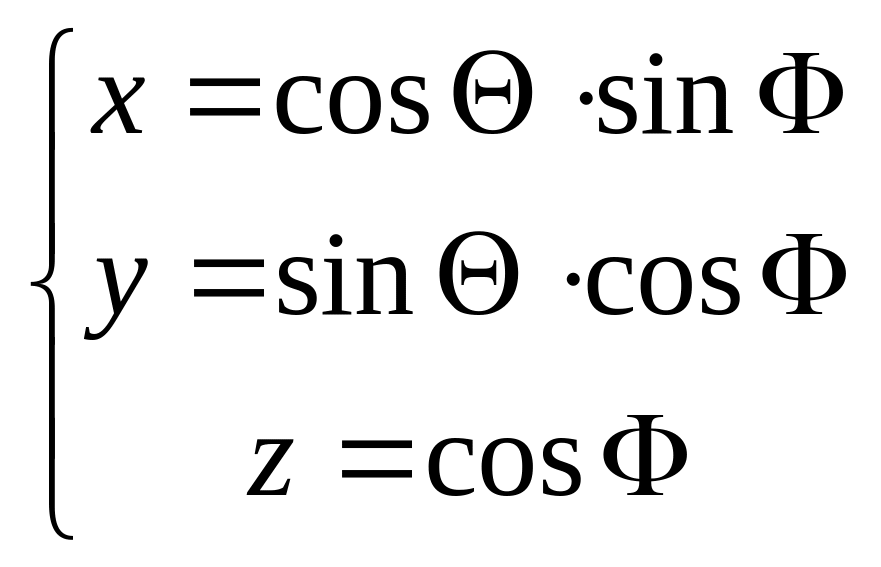 $\begin{cases} x = \cos\Theta \cdot \sin\Phi \\ y = \sin\Theta \cdot \cos\Phi \\ z = \cos\Phi \end{cases}$